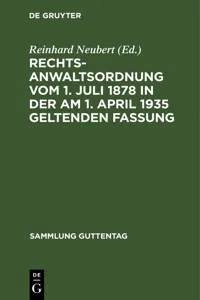 DE GRUYTER

Reinhard Neubert (Ed.)

RECHTSANWALTSORDNUNG VOM 1. JULI 1878 IN DER AM 1. APRIL 1935 GELTENDEN FASSUNG

SAMMLUNG GUTTENTAG

DE
G